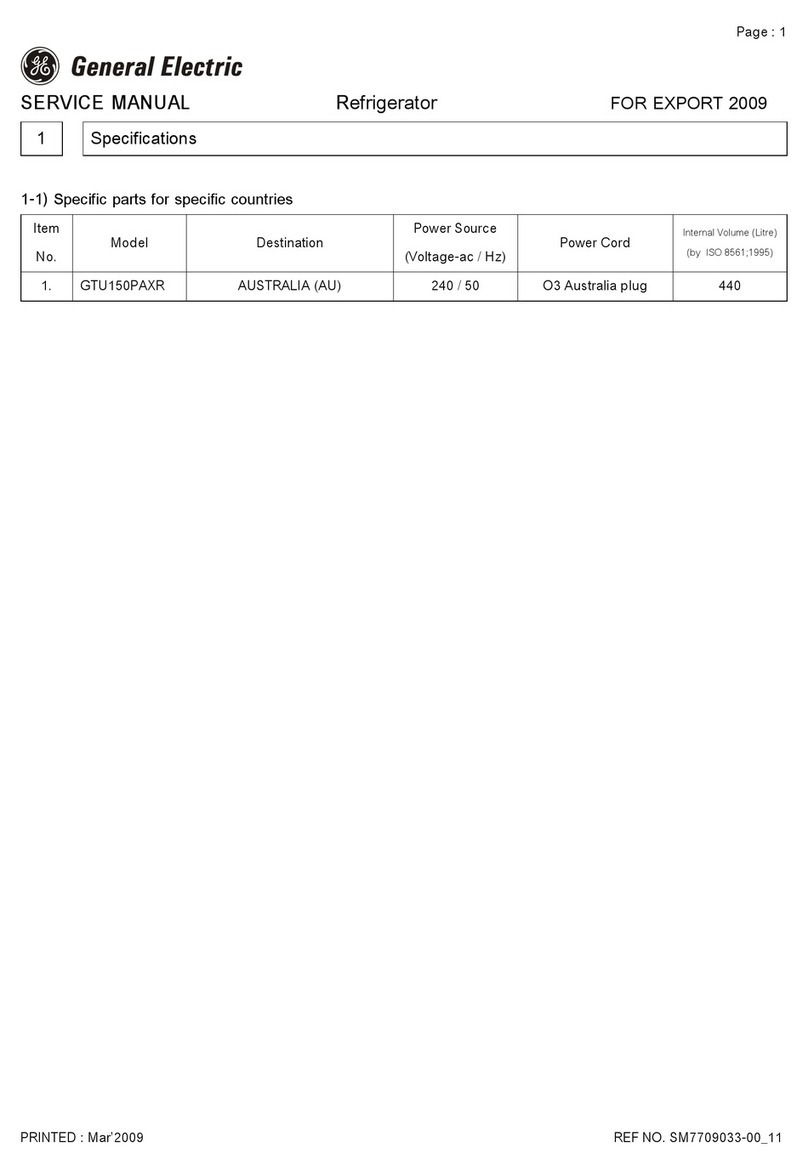 Page : 1

GE General Electric

SERVICE MANUAL Refrigerator FOR EXPORT 2009

1 Specifications

1-1) Specific parts for specific countries

| Item No. | Model | Destination | Power Source (Voltage-ac / Hz) | Power Cord | Internal Volume (Litre) (by ISO 8561;1995) |
|---|---|---|---|---|---|
| 1. | GTU150PAXR | AUSTRALIA (AU) | 240 / 50 | O3 Australia plug | 440 |

PRINTED : Mar'2009 REF NO. SM7709033-00_11